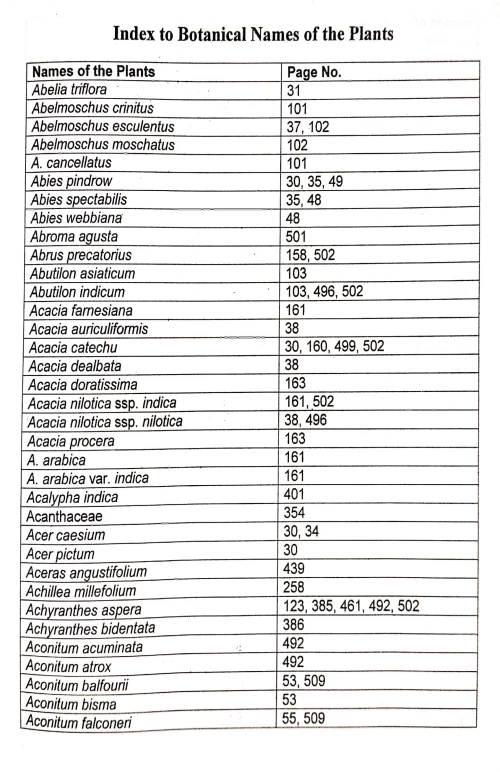 Index to Botanical Names of the Plants

| Names of the Plants | Page No. |
|---|---|
| Abelia triflora | 31 |
| Abelmoschus crinitus | 101 |
| Abelmoschus esculentus | 37, 102 |
| Abelmoschus moschatus | 102 |
| A. cancellatus | 101 |
| Abies pindrow | 30, 35, 49 |
| Abies spectabilis | 35, 48 |
| Abies webbiana | 48 |
| Abroma agusta | 501 |
| Abrus precatorius | 158, 502 |
| Abutilon asiaticum | 103 |
| Abutilon indicum | 103, 496, 502 |
| Acacia farnesiana | 161 |
| Acacia auriculiformis | 38 |
| Acacia catechu | 30, 160, 499, 502 |
| Acacia dealbata | 38 |
| Acacia doratissima | 163 |
| Acacia nilotica ssp. indica | 161, 502 |
| Acacia nilotica ssp. nilotica | 38, 496 |
| Acacia procera | 163 |
| A. arabica | 161 |
| A. arabica var. indica | 161 |
| Acalypha indica | 401 |
| Acanthaceae | 354 |
| Acer caesium | 30, 34 |
| Acer pictum | 30 |
| Aceras angustifolium | 439 |
| Achillea millefolium | 258 |
| Achyranthes aspera | 123, 385, 461, 492, 502 |
| Achyranthes bidentata | 386 |
| Aconitum acuminata | 492 |
| Aconitum atrox | 492 |
| Aconitum balfourii | 53, 509 |
| Aconitum bisma | 53 |
| Aconitum falconeri | 55, 509 |